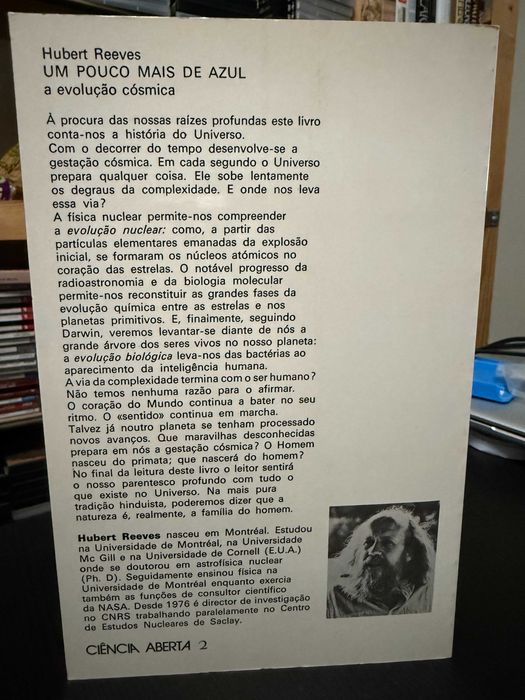 Hubert Reeves
UM POUCO MAIS DE AZUL
a evolução cósmica

À procura das nossas raízes profundas este livro conta-nos a história do Universo.
Com o decorrer do tempo desenvolve-se a gestação cósmica. Em cada segundo o Universo prepara qualquer coisa. Ele sobe lentamente os degraus da complexidade. E onde nos leva essa via?
A física nuclear permite-nos compreender a evolução nuclear: como, a partir das partículas elementares emanadas da explosão inicial, se formaram os núcleos atómicos no coração das estrelas. O notável progresso da radioastronomia e da biologia molecular permite-nos reconstituir as grandes fases da evolução química entre as estrelas e nos planetas primitivos. E, finalmente, seguindo Darwin, veremos levantar-se diante de nós a grande árvore dos seres vivos no nosso planeta: a evolução biológica leva-nos das bactérias ao aparecimento da inteligência humana.
A via da complexidade termina com o ser humano? Não temos nenhuma razão para o afirmar.
O coração do Mundo continua a bater no seu ritmo. O «sentido» continua em marcha.
Talvez já noutro planeta se tenham processado novos avanços. Que maravilhas desconhecidas prepara em nós a gestação cósmica? O Homem nasceu do primata; que nascerá do homem?
No final da leitura deste livro o leitor sentirá o nosso parentesco profundo com tudo o que existe no Universo. Na mais pura tradição hinduista, poderemos dizer que a natureza é, realmente, a família do homem.

Hubert Reeves nasceu em Montréal. Estudou na Universidade de Montréal, na Universidade Mc Gill e na Universidade de Cornell (E.U.A.) onde se doutorou em astrofísica nuclear (Ph. D). Seguidamente ensinou física na Universidade de Montréal enquanto exercia também as funções de consultor científico da NASA. Desde 1976 é director de investigação no CNRS trabalhando paralelamente no Centro de Estudos Nucleares de Saclay.

CIÊNCIA ABERTA 2